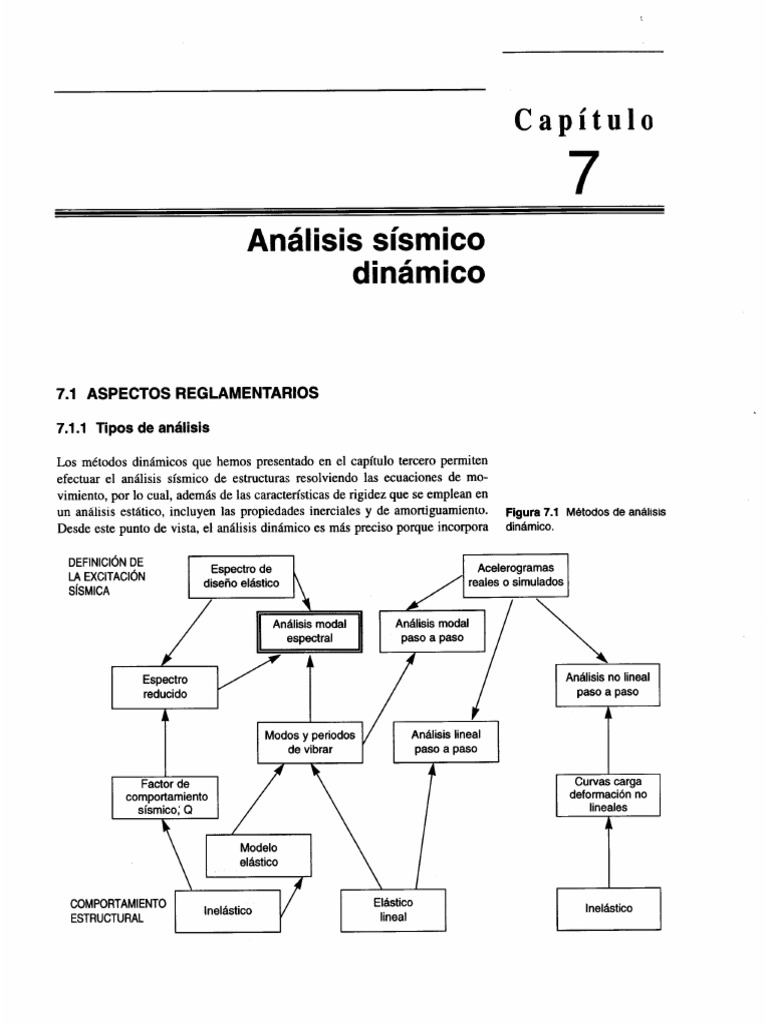 Capítulo

7

Análisis sísmico dinámico

7.1 ASPECTOS REGLAMENTARIOS

7.1.1 Tipos de análisis

Los métodos dinámicos que hemos presentado en el capítulo tercero permiten efectuar el análisis sísmico de estructuras resolviendo las ecuaciones de movimiento, por lo cual, además de las características de rigidez que se emplean en un análisis estático, incluyen las propiedades inerciales y de amortiguamiento. Desde este punto de vista, el análisis dinámico es más preciso porque incorpora

Figura 7.1 Métodos de análisis dinámico.

DEFINICIÓN DE LA EXCITACIÓN SÍSMICA

Espectro de diseño elástico

Acelerogramas reales o simulados

Análisis modal espectral

Análisis modal paso a paso

Espectro reducido

Análisis no lineal paso a paso

Modos y periodos de vibrar

Análisis lineal paso a paso

Factor de comportamiento sísmico, Q

Curvas carga deformación no lineales

Modelo elástico

COMPORTAMIENTO ESTRUCTURAL

Inelástico

Elástico lineal

Inelástico